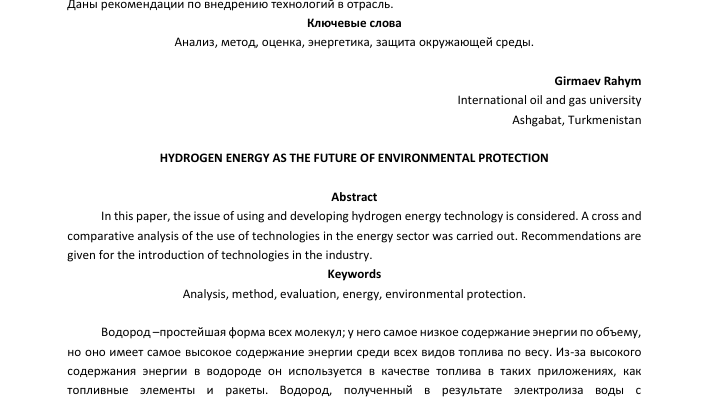 Даны рекомендации по внедрению технологий в отрасль.

Ключевые слова

Анализ, метод, оценка, энергетика, защита окружающей среды.

Girmaev Rahym

International oil and gas university

Ashgabat, Turkmenistan

HYDROGEN ENERGY AS THE FUTURE OF ENVIRONMENTAL PROTECTION

Abstract

In this paper, the issue of using and developing hydrogen energy technology is considered. A cross and comparative analysis of the use of technologies in the energy sector was carried out. Recommendations are given for the introduction of technologies in the industry.

Keywords

Analysis, method, evaluation, energy, environmental protection.

Водород –простейшая форма всех молекул; у него самое низкое содержание энергии по объему, но оно имеет самое высокое содержание энергии среди всех видов топлива по весу. Из-за высокого содержания энергии в водороде он используется в качестве топлива в таких приложениях, как топливные элементы и ракеты. Водород, полученный в результате электролиза воды с